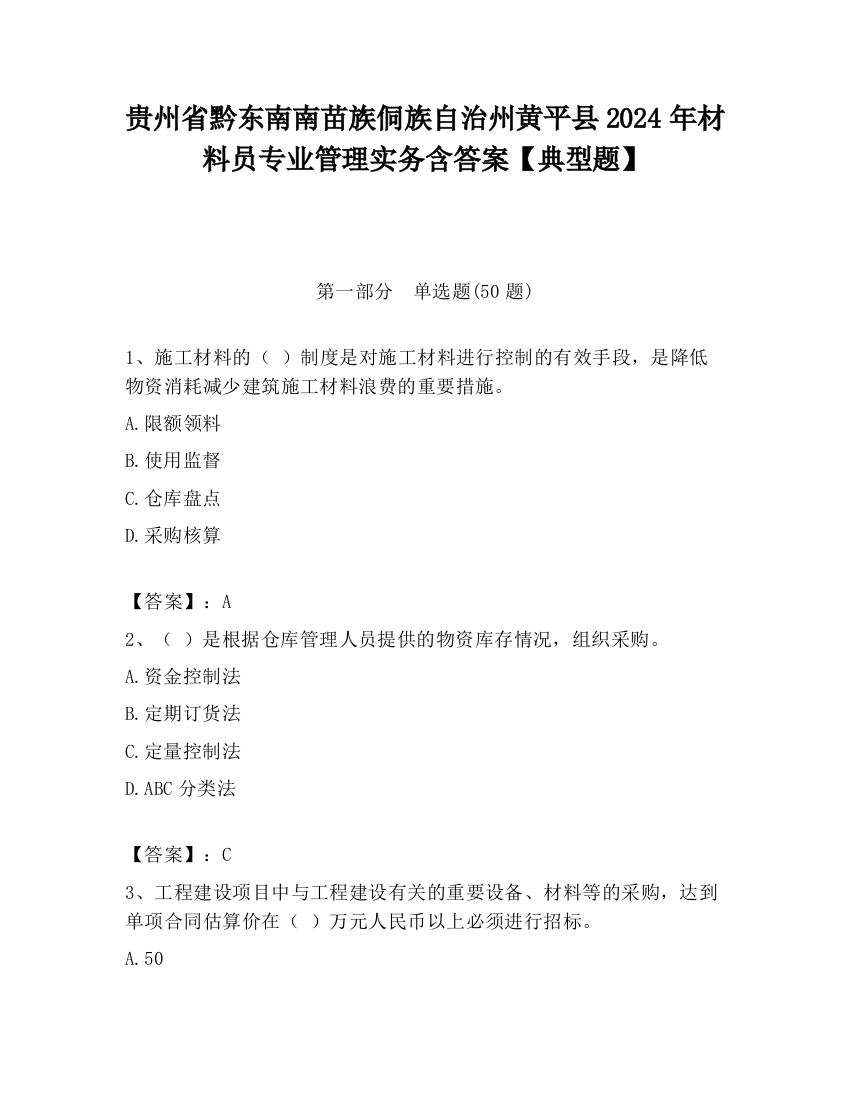 贵州省黔东南南苗族侗族自治州黄平县2024年材料员专业管理实务含答案【典型题】

第一部分　单选题(50题)

1、施工材料的（ ）制度是对施工材料进行控制的有效手段，是降低物资消耗减少建筑施工材料浪费的重要措施。

A.限额领料

B.使用监督

C.仓库盘点

D.采购核算

【答案】：A

2、（ ）是根据仓库管理人员提供的物资库存情况，组织采购。

A.资金控制法

B.定期订货法

C.定量控制法

D.ABC分类法

【答案】：C

3、工程建设项目中与工程建设有关的重要设备、材料等的采购，达到单项合同估算价在（ ）万元人民币以上必须进行招标。

A.50